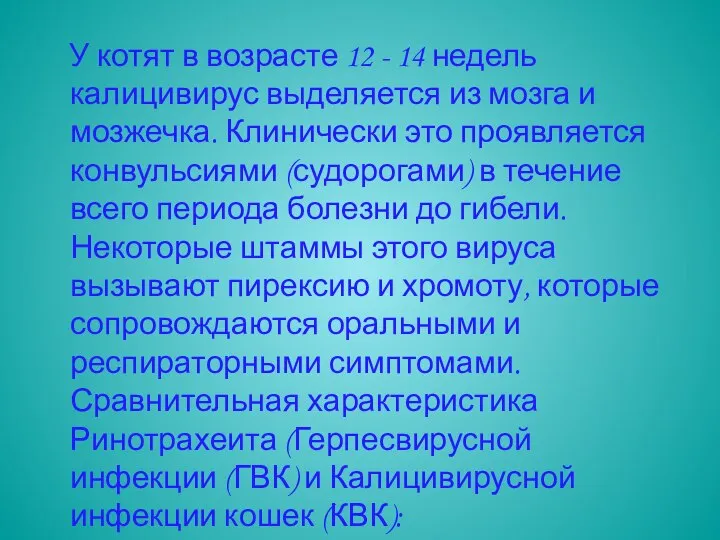 У котят в возрасте 12 - 14 недель калицивирус выделяется из мозга и мозжечка. Клинически это проявляется конвульсиями (судорогами) в течение всего периода болезни до гибели. Некоторые штаммы этого вируса вызывают пирексию и хромоту, которые сопровождаются оральными и респираторными симптомами. Сравнительная характеристика Ринотрахеита (Герпесвирусной инфекции (ГВК) и Калицивирусной инфекции кошек (КВК):